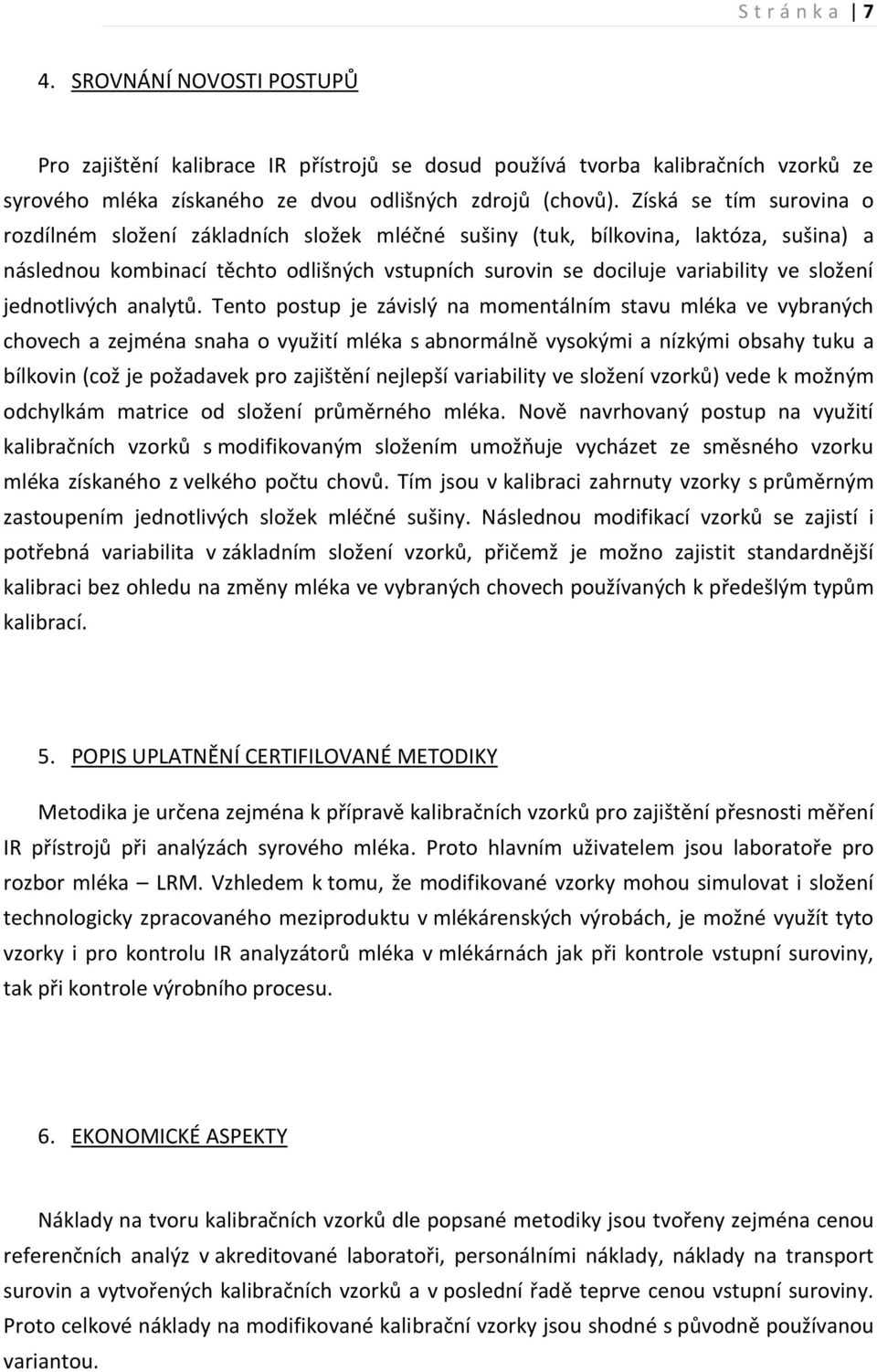 S t r á n k a | 7

4. SROVNÁNÍ NOVOSTI POSTUPŮ

Pro zajištění kalibrace IR přístrojů se dosud používá tvorba kalibračních vzorků ze syrového mléka získaného ze dvou odlišných zdrojů (chovů). Získá se tím surovina o rozdílném složení základních složek mléčné sušiny (tuk, bílkovina, laktóza, sušina) a následnou kombinací těchto odlišných vstupních surovin se dociluje variability ve složení jednotlivých analytů. Tento postup je závislý na momentálním stavu mléka ve vybraných chovech a zejména snaha o využití mléka s abnormálně vysokými a nízkými obsahy tuku a bílkovin (což je požadavek pro zajištění nejlepší variability ve složení vzorků) vede k možným odchylkám matrice od složení průměrného mléka. Nově navrhovaný postup na využití kalibračních vzorků s modifikovaným složením umožňuje vycházet ze směsného vzorku mléka získaného z velkého počtu chovů. Tím jsou v kalibraci zahrnuty vzorky s průměrným zastoupením jednotlivých složek mléčné sušiny. Následnou modifikací vzorků se zajistí i potřebná variabilita v základním složení vzorků, přičemž je možno zajistit standardnější kalibraci bez ohledu na změny mléka ve vybraných chovech používaných k předešlým typům kalibrací.

5. POPIS UPLATNĚNÍ CERTIFILOVANÉ METODIKY

Metodika je určena zejména k přípravě kalibračních vzorků pro zajištění přesnosti měření IR přístrojů při analýzách syrového mléka. Proto hlavním uživatelem jsou laboratoře pro rozbor mléka – LRM. Vzhledem k tomu, že modifikované vzorky mohou simulovat i složení technologicky zpracovaného meziproduktu v mlékárenských výrobách, je možné využít tyto vzorky i pro kontrolu IR analyzátorů mléka v mlékárnách jak při kontrole vstupní suroviny, tak při kontrole výrobního procesu.

6. EKONOMICKÉ ASPEKTY

Náklady na tvoru kalibračních vzorků dle popsané metodiky jsou tvořeny zejména cenou referenčních analýz v akreditované laboratoři, personálními náklady, náklady na transport surovin a vytvořených kalibračních vzorků a v poslední řadě teprve cenou vstupní suroviny. Proto celkové náklady na modifikované kalibrační vzorky jsou shodné s původně používanou variantou.